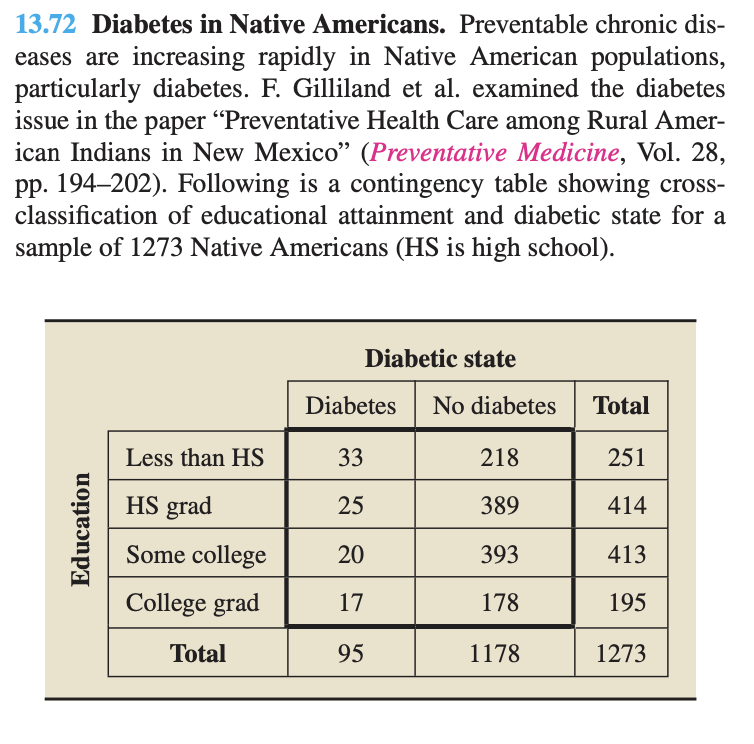 13.72 Diabetes in Native Americans. Preventable chronic diseases are increasing rapidly in Native American populations, particularly diabetes. F. Gilliland et al. examined the diabetes issue in the paper "Preventative Health Care among Rural American Indians in New Mexico" (Preventative Medicine, Vol. 28, pp. 194–202). Following is a contingency table showing cross-classification of educational attainment and diabetic state for a sample of 1273 Native Americans (HS is high school).

Diabetic state

Education

| | Diabetes | No diabetes | Total |
|---|---|---|---|
| Less than HS | 33 | 218 | 251 |
| HS grad | 25 | 389 | 414 |
| Some college | 20 | 393 | 413 |
| College grad | 17 | 178 | 195 |
| Total | 95 | 1178 | 1273 |